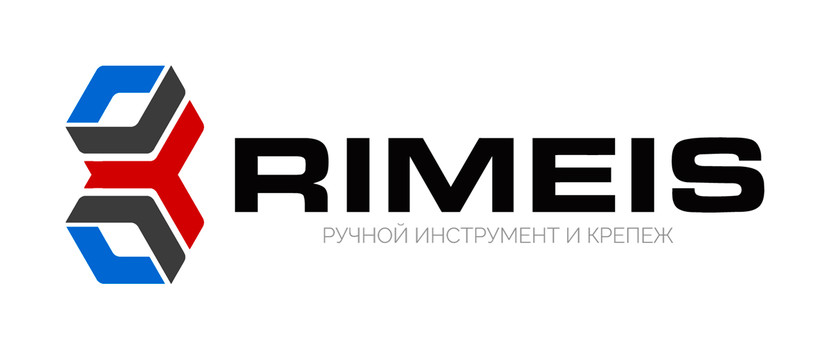 RIMEIS
РУЧНОЙ ИНСТРУМЕНТ И КРЕПЕЖ